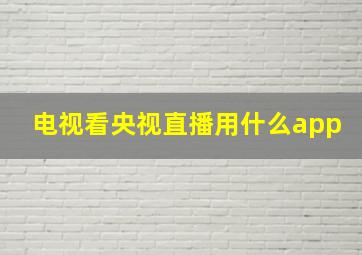 电视看央视直播用什么app